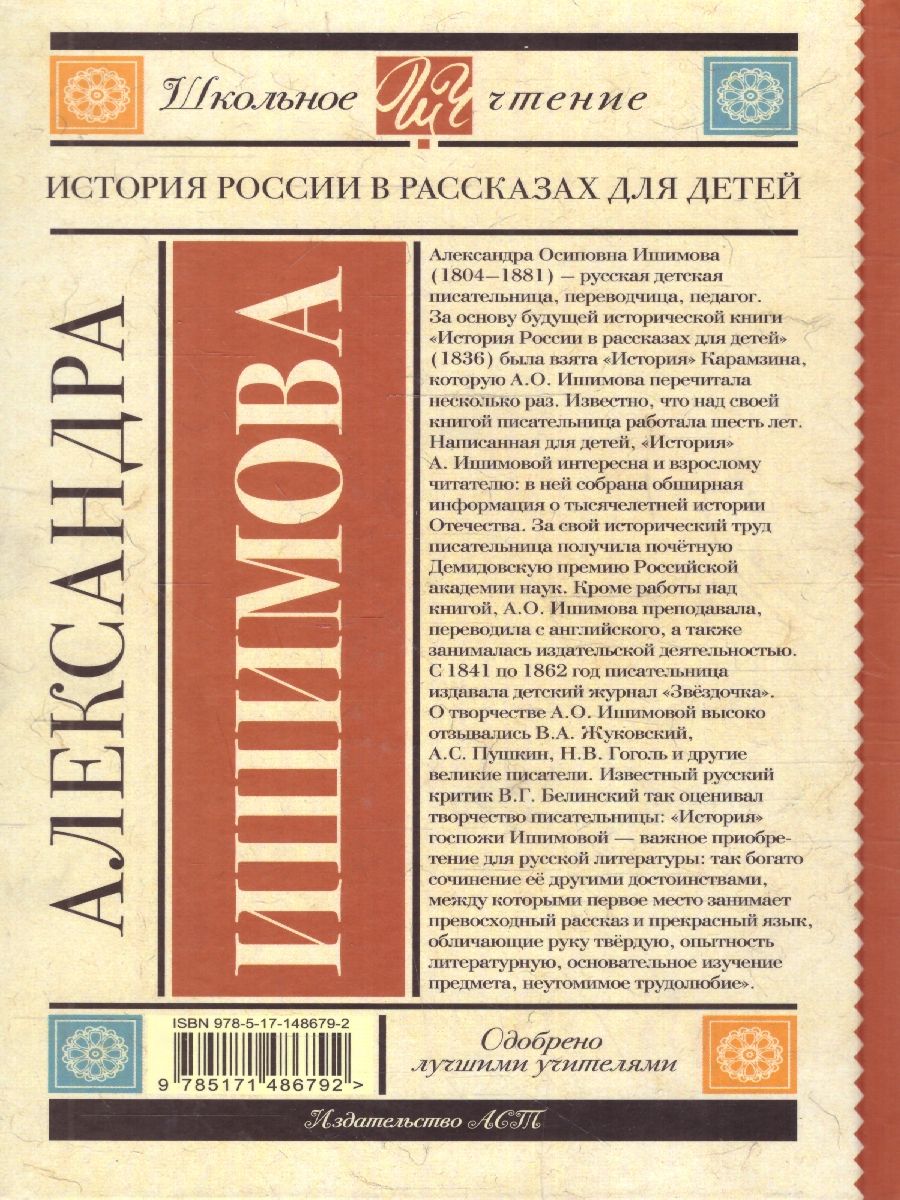 Школьное ШЧ чтение

ИСТОРИЯ РОССИИ В РАССКАЗАХ ДЛЯ ДЕТЕЙ

АЛЕКСАНДРА

ИШИМОВА

Александра Осиповна Ишимова (1804–1881) – русская детская писательница, переводчица, педагог. За основу будущей исторической книги «История России в рассказах для детей» (1836) была взята «История» Карамзина, которую А.О. Ишимова перечитала несколько раз. Известно, что над своей книгой писательница работала шесть лет. Написанная для детей, «История» А. Ишимовой интересна и взрослому читателю: в ней собрана обширная информация о тысячелетней истории Отечества. За свой исторический труд писательница получила почётную Демидовскую премию Российской академии наук. Кроме работы над книгой, А.О. Ишимова преподавала, переводила с английского, а также занималась издательской деятельностью. С 1841 по 1862 год писательница издавала детский журнал «Звёздочка». О творчестве А.О. Ишимовой высоко отзывались В.А. Жуковский, А.С. Пушкин, Н.В. Гоголь и другие великие писатели. Известный русский критик В.Г. Белинский так оценивал творчество писательницы: «История» госпожи Ишимовой — важное приобретение для русской литературы: так богато сочинение её другими достоинствами, между которыми первое место занимает превосходный рассказ и прекрасный язык, обличающие руку твёрдую, опытность литературную, основательное изучение предмета, неутомимое трудолюбие».

ISBN 978-5-17-148679-2

9 785171 486792 >

Одобрено лучшими учителями

Издательство АСТ